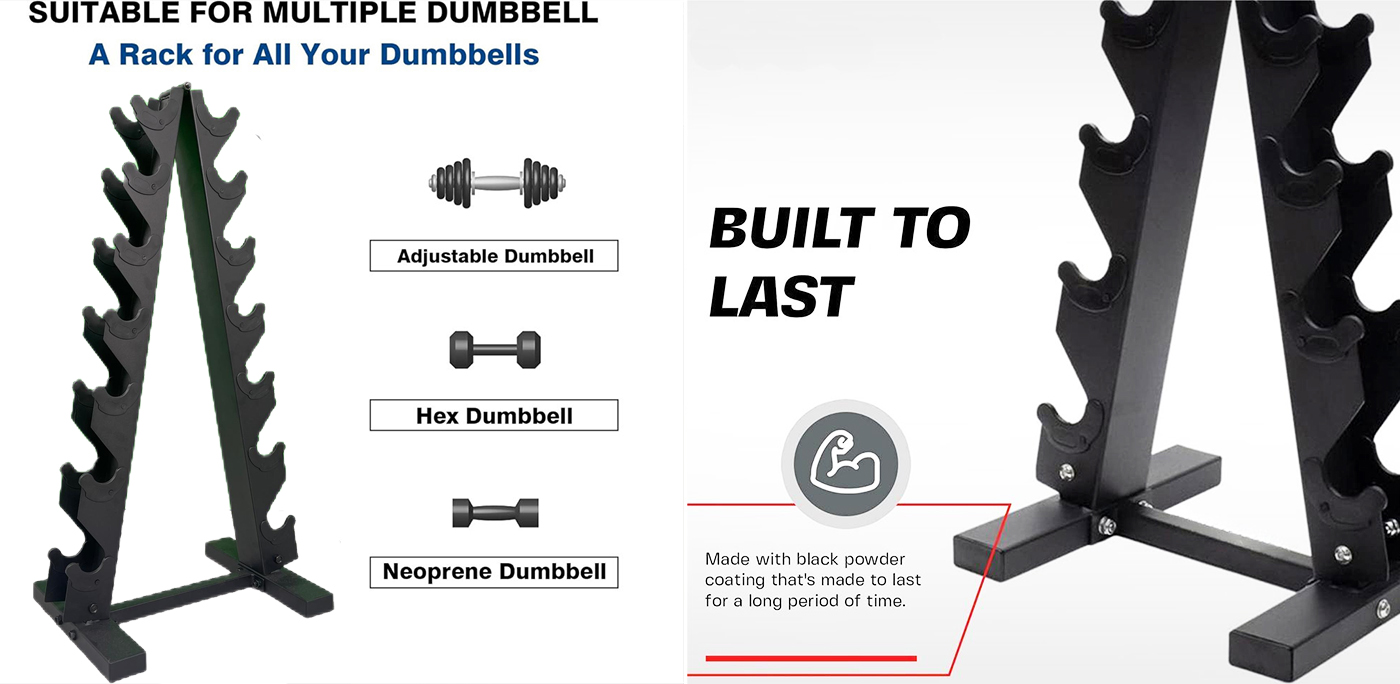 SUITABLE FOR MULTIPLE DUMBBELL

A Rack for All Your Dumbbells

Adjustable Dumbbell

Hex Dumbbell

Neoprene Dumbbell

BUILT TO LAST

Made with black powder coating that's made to last for a long period of time.